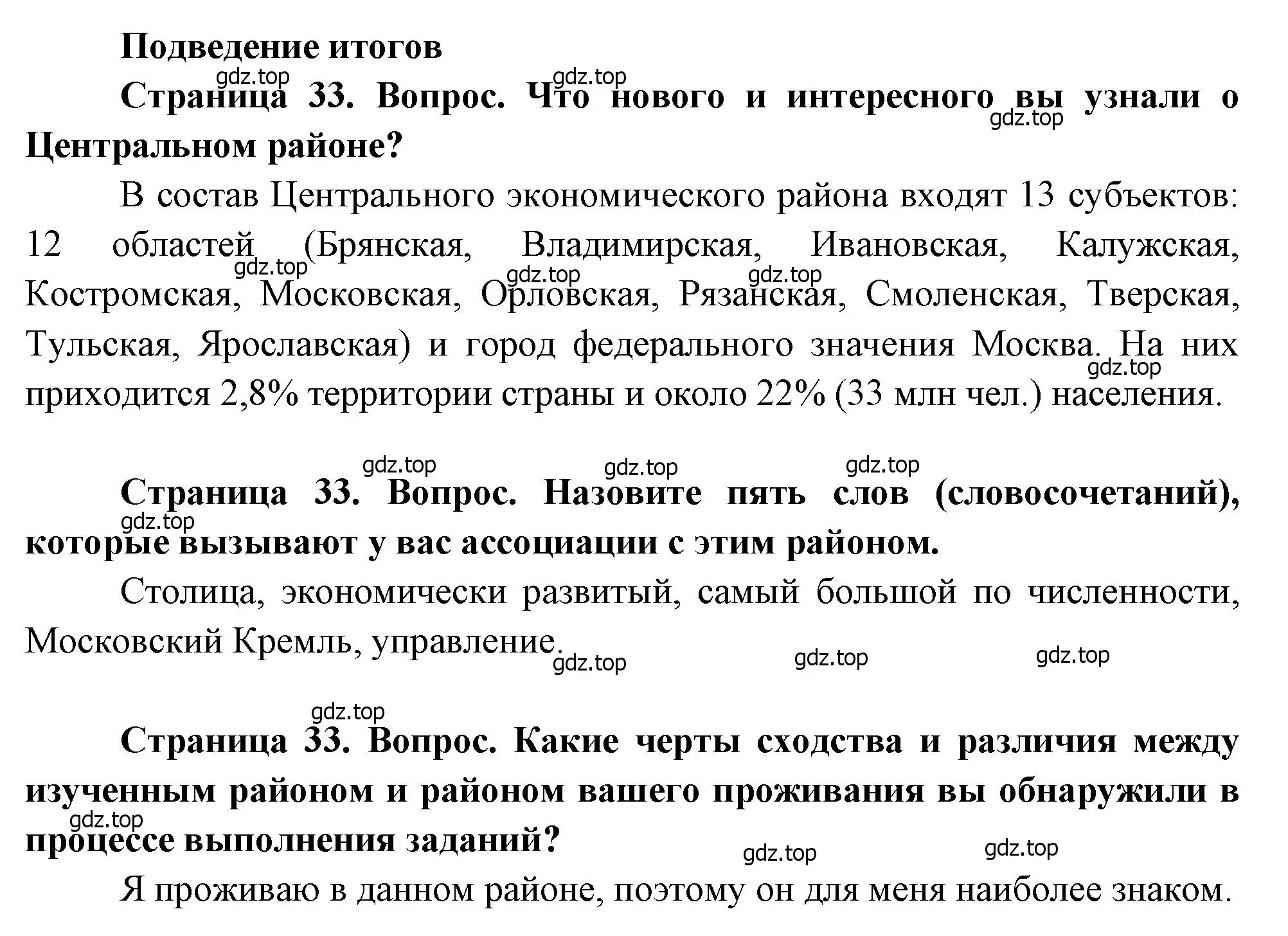 Подведение итогов

gdz.top gdz.top

Страница 33. Вопрос. Что нового и интересного вы узнали о Центральном районе?

gdz.top

В состав Центрального экономического района входят 13 субъектов: 12 областей (Брянская, Владимирская, Ивановская, Калужская, Костромская, Московская, Орловская, Рязанская, Смоленская, Тверская, Тульская, Ярославская) и город федерального значения Москва. На них приходится 2,8% территории страны и около 22% (33 млн чел.) населения.

gdz.top gdz.top gdz.top gdz.top

gdz.top gdz.top gdz.top

Страница 33. Вопрос. Назовите пять слов (словосочетаний), которые вызывают у вас ассоциации с этим районом.

gdz.top

Столица, экономически развитый, самый большой по численности, Московский Кремль, управление.

gdz.top gdz.top gdz.top

gdz.top

Страница 33. Вопрос. Какие черты сходства и различия между изученным районом и районом вашего проживания вы обнаружили в процессе выполнения заданий?

gdz.top gdz.top gdz.top

Я проживаю в данном районе, поэтому он для меня наиболее знаком.